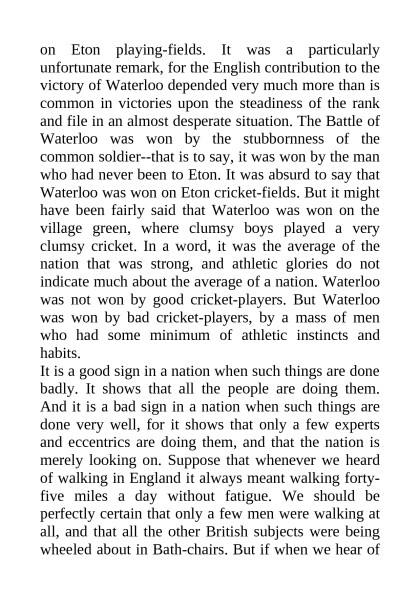 on Eton playing-fields. It was a particularly unfortunate remark, for the English contribution to the victory of Waterloo depended very much more than is common in victories upon the steadiness of the rank and file in an almost desperate situation. The Battle of Waterloo was won by the stubbornness of the common soldier--that is to say, it was won by the man who had never been to Eton. It was absurd to say that Waterloo was won on Eton cricket-fields. But it might have been fairly said that Waterloo was won on the village green, where clumsy boys played a very clumsy cricket. In a word, it was the average of the nation that was strong, and athletic glories do not indicate much about the average of a nation. Waterloo was not won by good cricket-players. But Waterloo was won by bad cricket-players, by a mass of men who had some minimum of athletic instincts and habits.
It is a good sign in a nation when such things are done badly. It shows that all the people are doing them. And it is a bad sign in a nation when such things are done very well, for it shows that only a few experts and eccentrics are doing them, and that the nation is merely looking on. Suppose that whenever we heard of walking in England it always meant walking forty-five miles a day without fatigue. We should be perfectly certain that only a few men were walking at all, and that all the other British subjects were being wheeled about in Bath-chairs. But if when we hear of